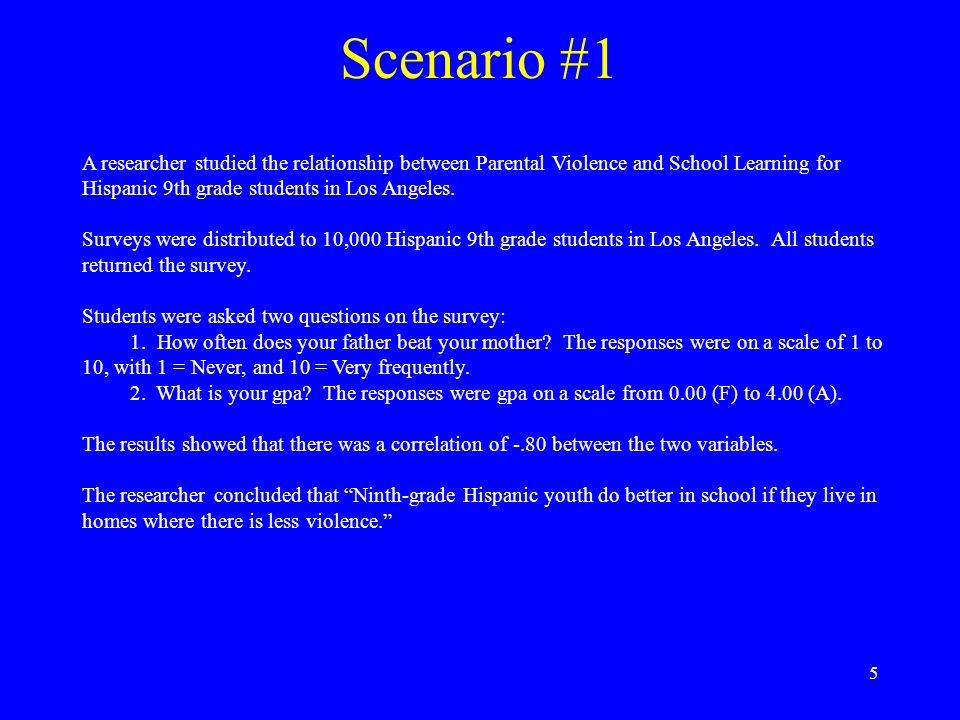 Scenario #1

A researcher studied the relationship between Parental Violence and School Learning for Hispanic 9th grade students in Los Angeles.

Surveys were distributed to 10,000 Hispanic 9th grade students in Los Angeles. All students returned the survey.

Students were asked two questions on the survey:
1. How often does your father beat your mother? The responses were on a scale of 1 to 10, with 1 = Never, and 10 = Very frequently.
2. What is your gpa? The responses were gpa on a scale from 0.00 (F) to 4.00 (A).

The results showed that there was a correlation of -.80 between the two variables.

The researcher concluded that “Ninth-grade Hispanic youth do better in school if they live in homes where there is less violence.”

5